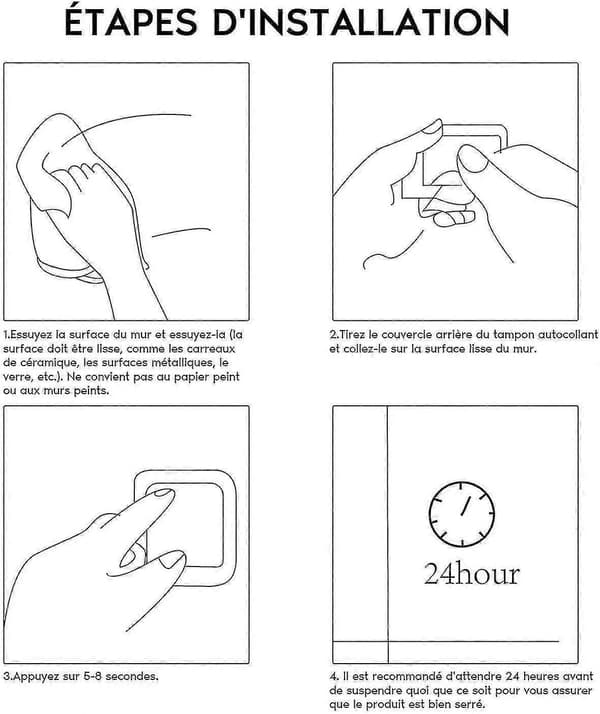 ÉTAPES D'INSTALLATION

1.Essuyez la surface du mur et essuyez-la (la surface doit être lisse, comme les carreaux de céramique, les surfaces métalliques, le verre, etc.). Ne convient pas au papier peint ou aux murs peints.

2.Tirez le couvercle arrière du tampon autocollant et collez-le sur la surface lisse du mur.

3.Appuyez sur 5-8 secondes.

24hour

4. Il est recommandé d'attendre 24 heures avant de suspendre quoi que ce soit pour vous assurer que le produit est bien serré.